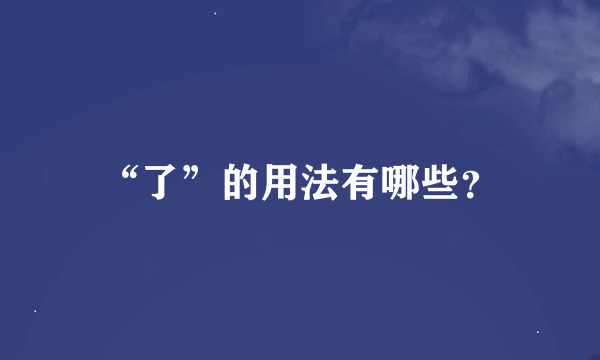 “了”的用法有哪些?